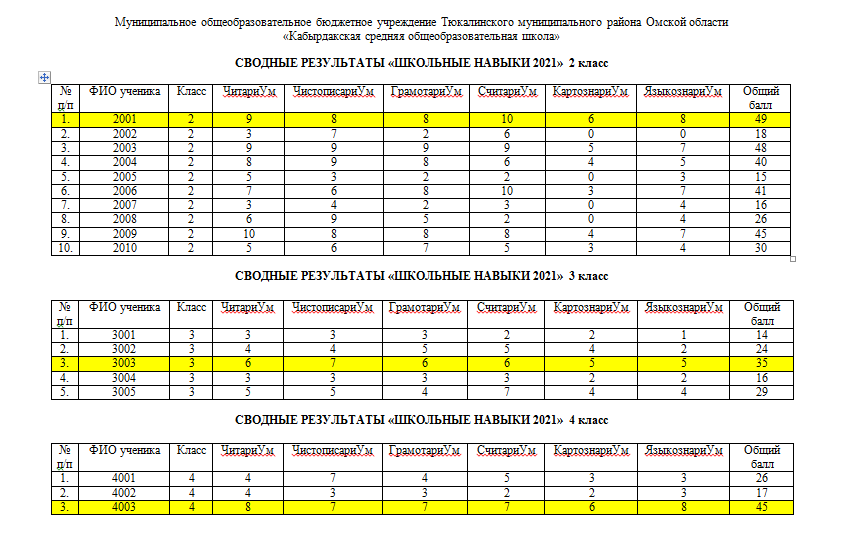 Муниципальное общеобразовательное бюджетное учреждение Тюкалинского муниципального района Омской области
«Кабырдакская средняя общеобразовательная школа»

СВОДНЫЕ РЕЗУЛЬТАТЫ «ШКОЛЬНЫЕ НАВЫКИ 2021» 2 класс

| № п/п | ФИО ученика | Класс | ЧитариУм | ЧистописариУм | ГрамотариУм | СчитариУм | КартознариУм | ЯзыкознариУм | Общий балл |
|---|---|---|---|---|---|---|---|---|---|
| 1. | 2001 | 2 | 9 | 8 | 8 | 10 | 6 | 8 | 49 |
| 2. | 2002 | 2 | 3 | 7 | 2 | 6 | 0 | 0 | 18 |
| 3. | 2003 | 2 | 9 | 9 | 9 | 9 | 5 | 7 | 48 |
| 4. | 2004 | 2 | 8 | 9 | 8 | 6 | 4 | 5 | 40 |
| 5. | 2005 | 2 | 5 | 3 | 2 | 2 | 0 | 3 | 15 |
| 6. | 2006 | 2 | 7 | 6 | 8 | 10 | 3 | 7 | 41 |
| 7. | 2007 | 2 | 3 | 4 | 2 | 3 | 0 | 4 | 16 |
| 8. | 2008 | 2 | 6 | 9 | 5 | 2 | 0 | 4 | 26 |
| 9. | 2009 | 2 | 10 | 8 | 8 | 8 | 4 | 7 | 45 |
| 10. | 2010 | 2 | 5 | 6 | 7 | 5 | 3 | 4 | 30 |

СВОДНЫЕ РЕЗУЛЬТАТЫ «ШКОЛЬНЫЕ НАВЫКИ 2021» 3 класс

| № п/п | ФИО ученика | Класс | ЧитариУм | ЧистописариУм | ГрамотариУм | СчитариУм | КартознариУм | ЯзыкознариУм | Общий балл |
|---|---|---|---|---|---|---|---|---|---|
| 1. | 3001 | 3 | 3 | 3 | 3 | 2 | 2 | 1 | 14 |
| 2. | 3002 | 3 | 4 | 4 | 5 | 5 | 4 | 2 | 24 |
| 3. | 3003 | 3 | 6 | 7 | 6 | 6 | 5 | 5 | 35 |
| 4. | 3004 | 3 | 3 | 3 | 3 | 3 | 2 | 2 | 16 |
| 5. | 3005 | 3 | 5 | 5 | 4 | 7 | 4 | 4 | 29 |

СВОДНЫЕ РЕЗУЛЬТАТЫ «ШКОЛЬНЫЕ НАВЫКИ 2021» 4 класс

| № п/п | ФИО ученика | Класс | ЧитариУм | ЧистописариУм | ГрамотариУм | СчитариУм | КартознариУм | ЯзыкознариУм | Общий балл |
|---|---|---|---|---|---|---|---|---|---|
| 1. | 4001 | 4 | 4 | 7 | 4 | 5 | 3 | 3 | 26 |
| 2. | 4002 | 4 | 4 | 3 | 3 | 2 | 2 | 3 | 17 |
| 3. | 4003 | 4 | 8 | 7 | 7 | 7 | 6 | 8 | 45 |